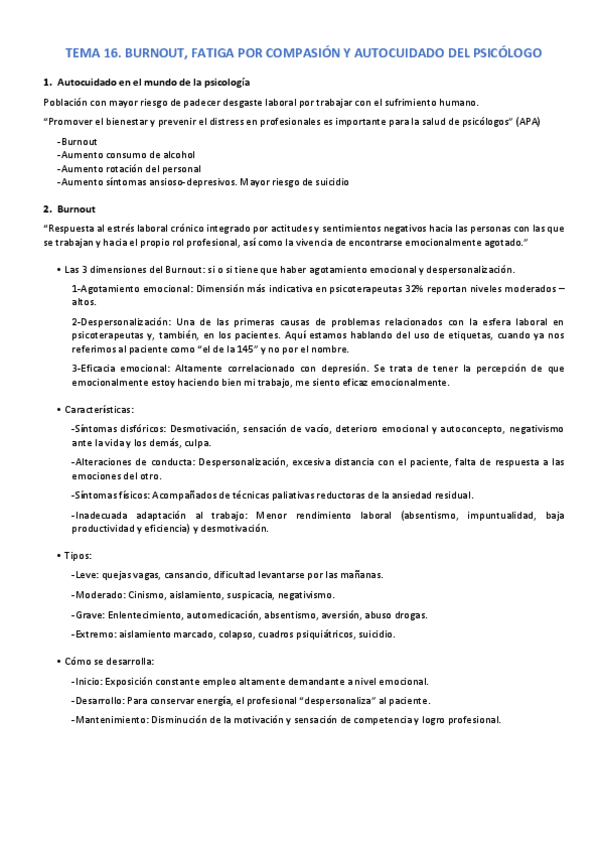 TEMA 16. BURNOUT, FATIGA POR COMPASIÓN Y AUTOCUIDADO DEL PSICÓLOGO

1. Autocuidado en el mundo de la psicología

Población con mayor riesgo de padecer desgaste laboral por trabajar con el sufrimiento humano.

"Promover el bienestar y prevenir el distress en profesionales es importante para la salud de psicólogos" (APA)

-Burnout
-Aumento consumo de alcohol
-Aumento rotación del personal
-Aumento síntomas ansioso-depresivos. Mayor riesgo de suicidio

2. Burnout

"Respuesta al estrés laboral crónico integrado por actitudes y sentimientos negativos hacia las personas con las que se trabajan y hacia el propio rol profesional, así como la vivencia de encontrarse emocionalmente agotado."

• Las 3 dimensiones del Burnout: si o si tiene que haber agotamiento emocional y despersonalización.

1-Agotamiento emocional: Dimensión más indicativa en psicoterapeutas 32% reportan niveles moderados – altos.

2-Despersonalización: Una de las primeras causas de problemas relacionados con la esfera laboral en psicoterapeutas y, también, en los pacientes. Aquí estamos hablando del uso de etiquetas, cuando ya nos referimos al paciente como "el de la 145" y no por el nombre.

3-Eficacia emocional: Altamente correlacionado con depresión. Se trata de tener la percepción de que emocionalmente estoy haciendo bien mi trabajo, me siento eficaz emocionalmente.

• Características:

-Síntomas disfóricos: Desmotivación, sensación de vacío, deterioro emocional y autoconcepto, negativismo ante la vida y los demás, culpa.

-Alteraciones de conducta: Despersonalización, excesiva distancia con el paciente, falta de respuesta a las emociones del otro.

-Síntomas físicos: Acompañados de técnicas paliativas reductoras de la ansiedad residual.

-Inadecuada adaptación al trabajo: Menor rendimiento laboral (absentismo, impuntualidad, baja productividad y eficiencia) y desmotivación.

• Tipos:

-Leve: quejas vagas, cansancio, dificultad levantarse por las mañanas.

-Moderado: Cinismo, aislamiento, suspicacia, negativismo.

-Grave: Enlentecimiento, automedicación, absentismo, aversión, abuso drogas.

-Extremo: aislamiento marcado, colapso, cuadros psiquiátricos, suicidio.

• Cómo se desarrolla:

-Inicio: Exposición constante empleo altamente demandante a nivel emocional.

-Desarrollo: Para conservar energía, el profesional "despersonaliza" al paciente.

-Mantenimiento: Disminución de la motivación y sensación de competencia y logro profesional.